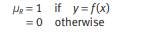 $\mu_R = 1$ if $y = f(x)$
$= 0$ otherwise